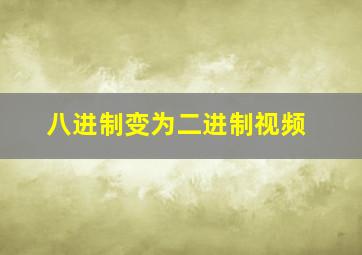 八进制变为二进制视频